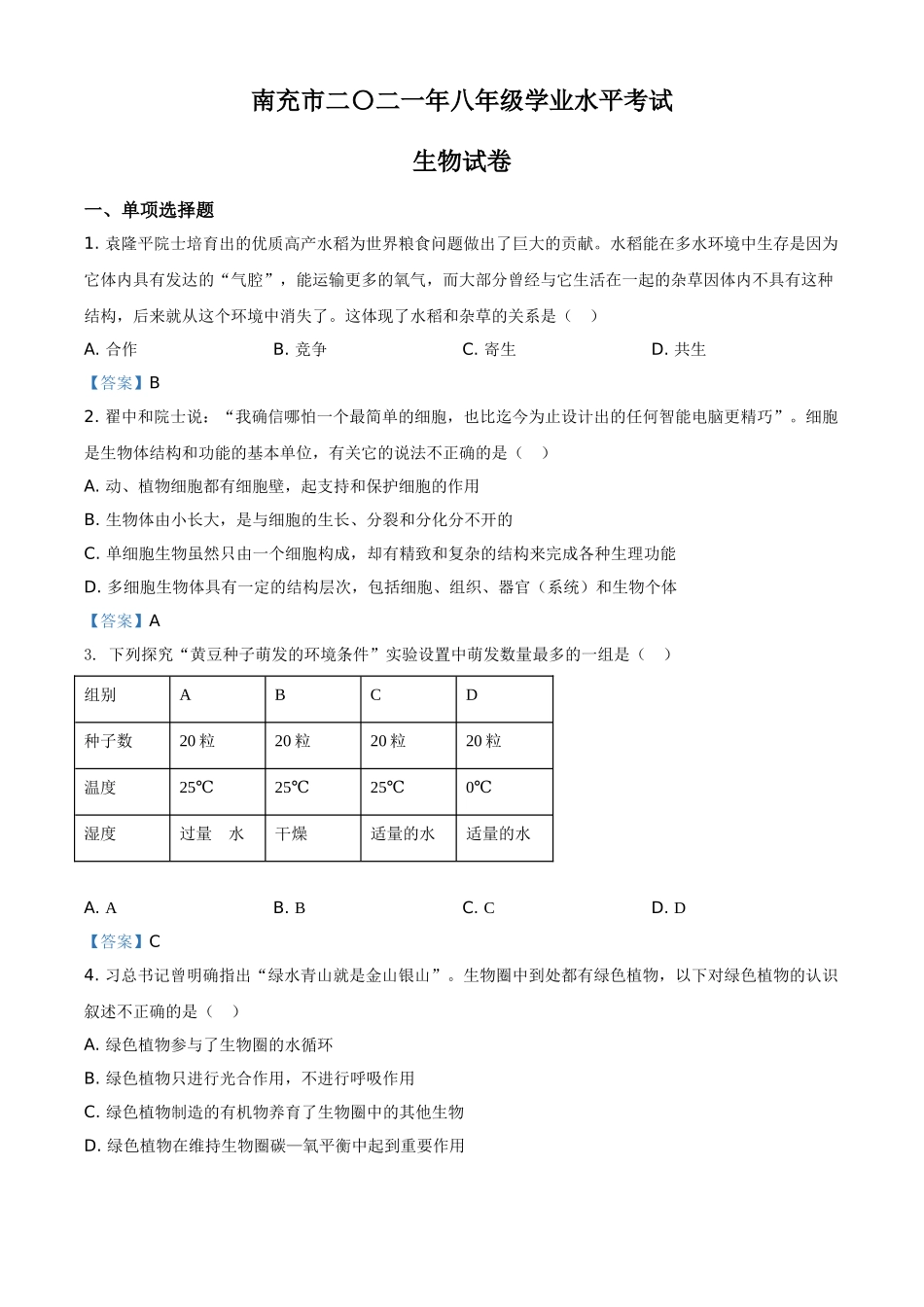 南充市二〇二一年八年级学业水平考试

生物试卷

一、单项选择题

1. 袁隆平院士培育出的优质高产水稻为世界粮食问题做出了巨大的贡献。水稻能在多水环境中生存是因为它体内具有发达的“气腔”，能运输更多的氧气，而大部分曾经与它生活在一起的杂草因体内不具有这种结构，后来就从这个环境中消失了。这体现了水稻和杂草的关系是（ ）

A. 合作　　B. 竞争　　C. 寄生　　D. 共生

【答案】B

2. 翟中和院士说：“我确信哪怕一个最简单的细胞，也比迄今为止设计出的任何智能电脑更精巧”。细胞是生物体结构和功能的基本单位，有关它的说法不正确的是（ ）

A. 动、植物细胞都有细胞壁，起支持和保护细胞的作用

B. 生物体由小长大，是与细胞的生长、分裂和分化分不开的

C. 单细胞生物虽然只由一个细胞构成，却有精致和复杂的结构来完成各种生理功能

D. 多细胞生物体具有一定的结构层次，包括细胞、组织、器官（系统）和生物个体

【答案】A

3. 下列探究“黄豆种子萌发的环境条件”实验设置中萌发数量最多的一组是（ ）

| 组别 | A | B | C | D |
|---|---|---|---|---|
| 种子数 | 20 粒 | 20 粒 | 20 粒 | 20 粒 |
| 温度 | 25℃ | 25℃ | 25℃ | 0℃ |
| 湿度 | 过量　水 | 干燥 | 适量的水 | 适量的水 |

A. A　　B. B　　C. C　　D. D

【答案】C

4. 习总书记曾明确指出“绿水青山就是金山银山”。生物圈中到处都有绿色植物，以下对绿色植物的认识叙述不正确的是（ ）

A. 绿色植物参与了生物圈的水循环

B. 绿色植物只进行光合作用，不进行呼吸作用

C. 绿色植物制造的有机物养育了生物圈中的其他生物

D. 绿色植物在维持生物圈碳—氧平衡中起到重要作用